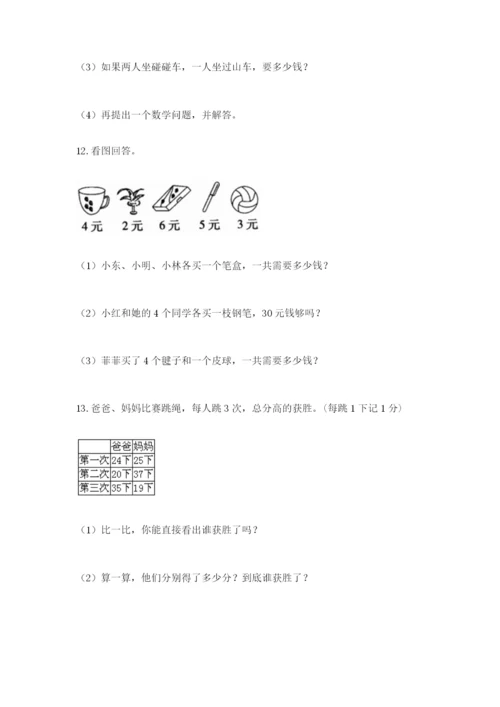 （3）如果两人坐碰碰车，一人坐过山车，要多少钱？

（4）再提出一个数学问题，并解答。

12. 看图回答。

4元　2元　6元　5元　3元

（1）小东、小明、小林各买一个笔盒，一共需要多少钱？

（2）小红和她的 4 个同学各买一枝钢笔，30 元钱够吗？

（3）菲菲买了 4 个毽子和一个皮球，一共需要多少钱？

13. 爸爸、妈妈比赛跳绳，每人跳 3 次，总分高的获胜。（每跳 1 下记 1 分）

| | 爸爸 | 妈妈 |
|---|---|---|
| 第一次 | 24下 | 25下 |
| 第二次 | 20下 | 37下 |
| 第三次 | 35下 | 19下 |

（1）比一比，你能直接看出谁获胜了吗？

（2）算一算，他们分别得了多少分？到底谁获胜了？